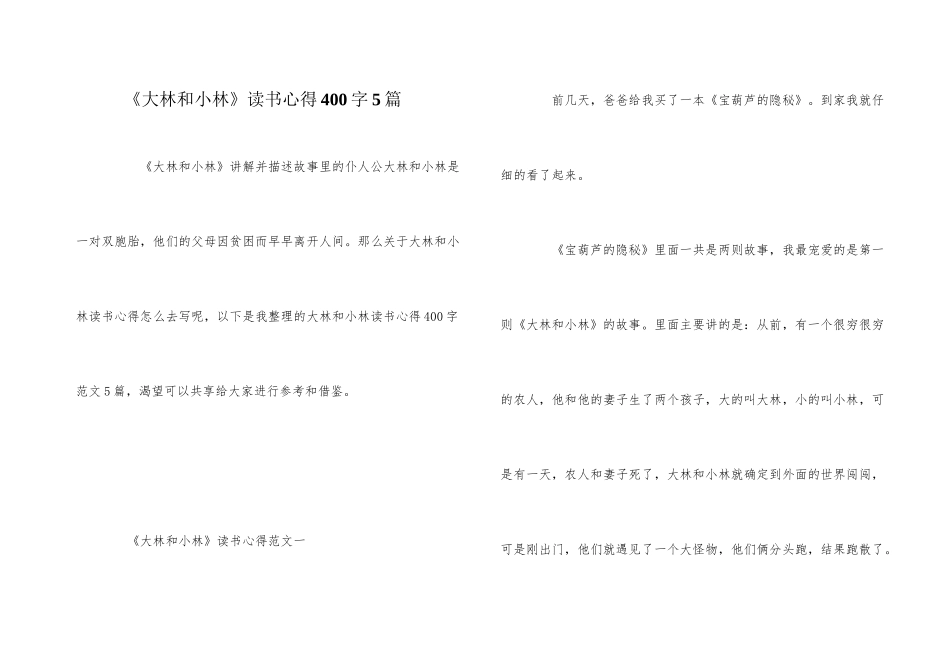 《大林和小林》读书心得400字5篇

《大林和小林》讲解并描述故事里的仆人公大林和小林是一对双胞胎，他们的父母因贫困而早早离开人间。那么关于大林和小林读书心得怎么去写呢，以下是我整理的大林和小林读书心得400字范文5篇，渴望可以共享给大家进行参考和借鉴。

《大林和小林》读书心得范文一

前几天，爸爸给我买了一本《宝葫芦的隐秘》。到家我就仔细的看了起来。

《宝葫芦的隐秘》里面一共是两则故事，我最宠爱的是第一则《大林和小林》的故事。里面主要讲的是：从前，有一个很穷很穷的农人，他和他的妻子生了两个孩子，大的叫大林，小的叫小林，可是有一天，农人和妻子死了，大林和小林就确定到外面的世界闯闯，可是刚出门，他们就遇见了一个大怪物，他们俩分头跑，结果跑散了。